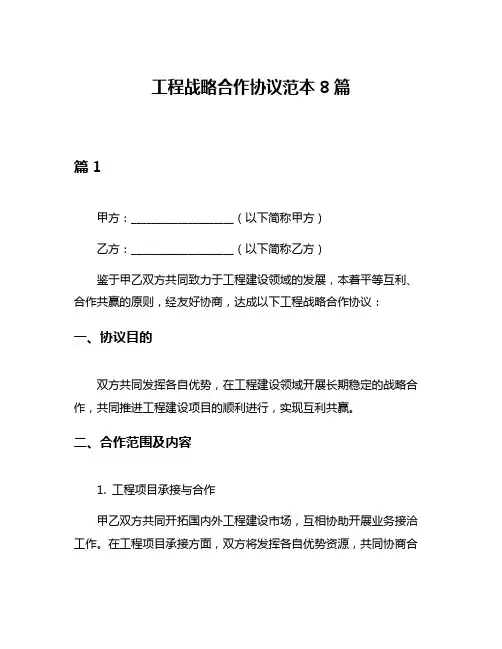 工程战略合作协议范本 8 篇

篇 1

甲方：__________________（以下简称甲方）

乙方：__________________（以下简称乙方）

鉴于甲乙双方共同致力于工程建设领域的发展，本着平等互利、合作共赢的原则，经友好协商，达成以下工程战略合作协议：

一、协议目的

双方共同发挥各自优势，在工程建设领域开展长期稳定的战略合作，共同推进工程建设项目的顺利进行，实现互利共赢。

二、合作范围及内容

1. 工程项目承接与合作

甲乙双方共同开拓国内外工程建设市场，互相协助开展业务接洽工作。在工程项目承接方面，双方将发挥各自优势资源，共同协商合